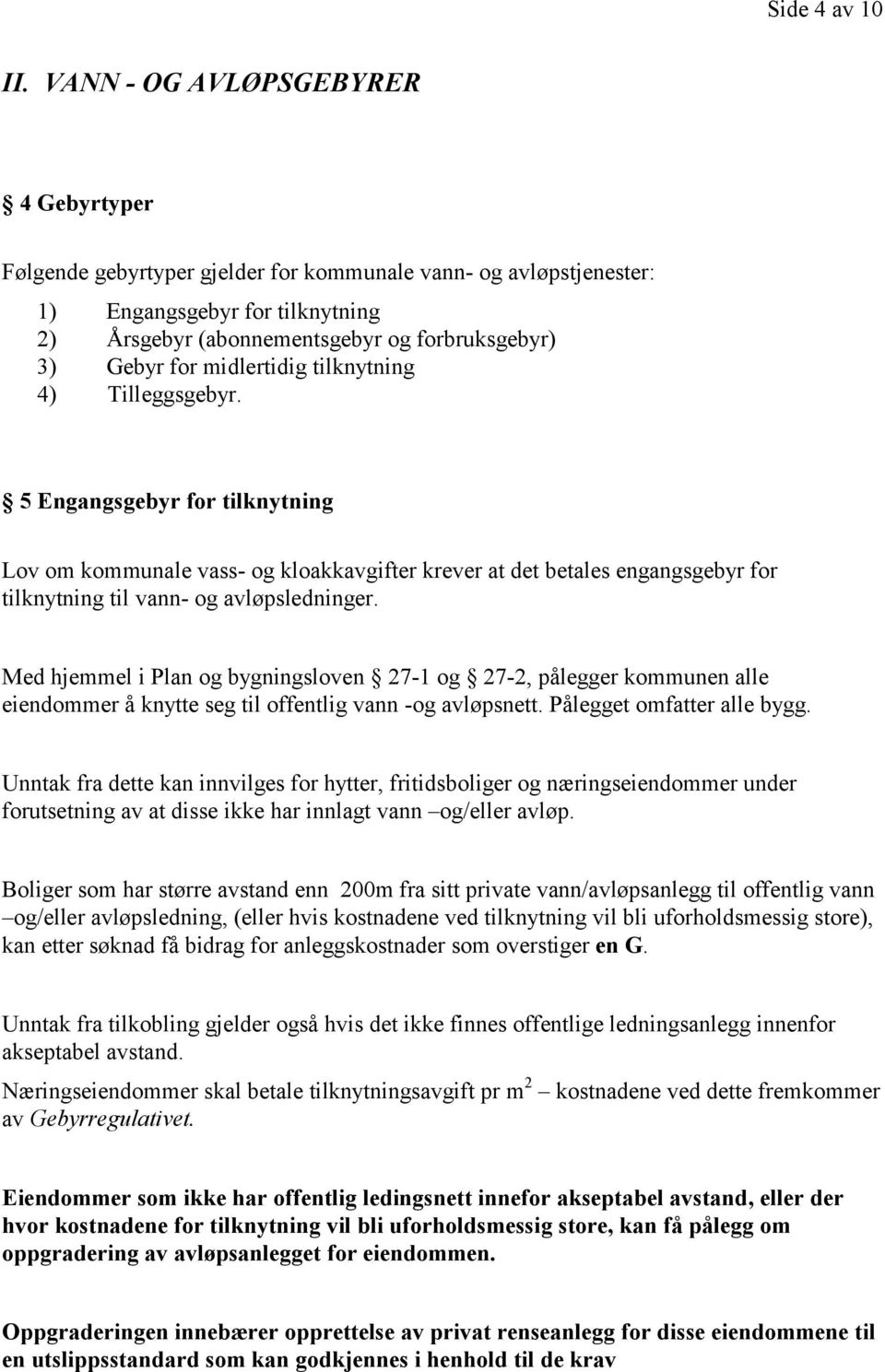 Side 4 av 10

II. VANN - OG AVLØPSGEBYRER

§ 4 Gebyrtyper

Følgende gebyrtyper gjelder for kommunale vann- og avløpstjenester:

1) Engangsgebyr for tilknytning
2) Årsgebyr (abonnementsgebyr og forbruksgebyr)
3) Gebyr for midlertidig tilknytning
4) Tilleggsgebyr.

§ 5 Engangsgebyr for tilknytning

Lov om kommunale vass- og kloakkavgifter krever at det betales engangsgebyr for tilknytning til vann- og avløpsledninger.

Med hjemmel i Plan og bygningsloven § 27-1 og § 27-2, pålegger kommunen alle eiendommer å knytte seg til offentlig vann -og avløpsnett. Pålegget omfatter alle bygg.

Unntak fra dette kan innvilges for hytter, fritidsboliger og næringseiendommer under forutsetning av at disse ikke har innlagt vann –og/eller avløp.

Boliger som har større avstand enn 200m fra sitt private vann/avløpsanlegg til offentlig vann –og/eller avløpsledning, (eller hvis kostnadene ved tilknytning vil bli uforholdsmessig store), kan etter søknad få bidrag for anleggskostnader som overstiger en G.

Unntak fra tilkobling gjelder også hvis det ikke finnes offentlige ledningsanlegg innenfor akseptabel avstand.

Næringseiendommer skal betale tilknytningsavgift pr $m^2$ – kostnadene ved dette fremkommer av Gebyrregulativet.

Eiendommer som ikke har offentlig ledingsnett innefor akseptabel avstand, eller der hvor kostnadene for tilknytning vil bli uforholdsmessig store, kan få pålegg om oppgradering av avløpsanlegget for eiendommen.

Oppgraderingen innebærer opprettelse av privat renseanlegg for disse eiendommene til en utslippsstandard som kan godkjennes i henhold til de krav